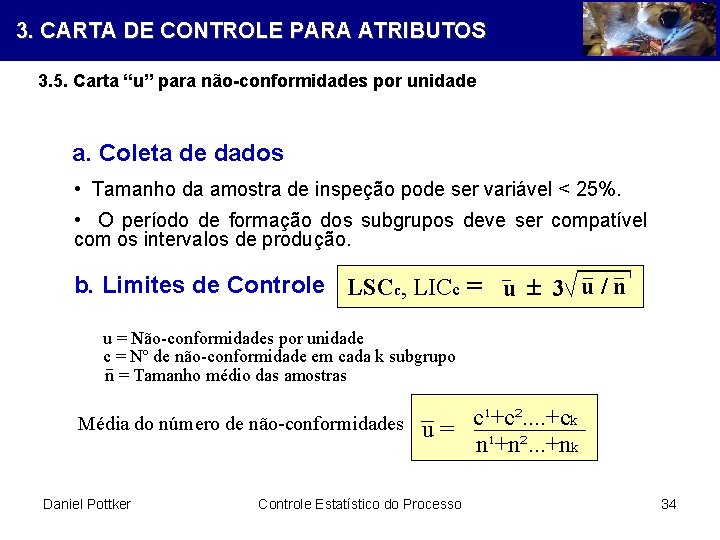 3. CARTA DE CONTROLE PARA ATRIBUTOS

3.5. Carta “u” para não-conformidades por unidade

a. Coleta de dados

• Tamanho da amostra de inspeção pode ser variável < 25%.

• O período de formação dos subgrupos deve ser compatível com os intervalos de produção.

b. Limites de Controle $LSC_c, LIC_c = \bar{u} \pm 3\sqrt{\bar{u} / \bar{n}}$

u = Não-conformidades por unidade
c = Nº de não-conformidade em cada k subgrupo
$\bar{n}$ = Tamanho médio das amostras

Média do número de não-conformidades $\bar{u} = \frac{c^1+c^2....+c_k}{n^1+n^2...+n_k}$

Daniel Pottker Controle Estatístico do Processo 34